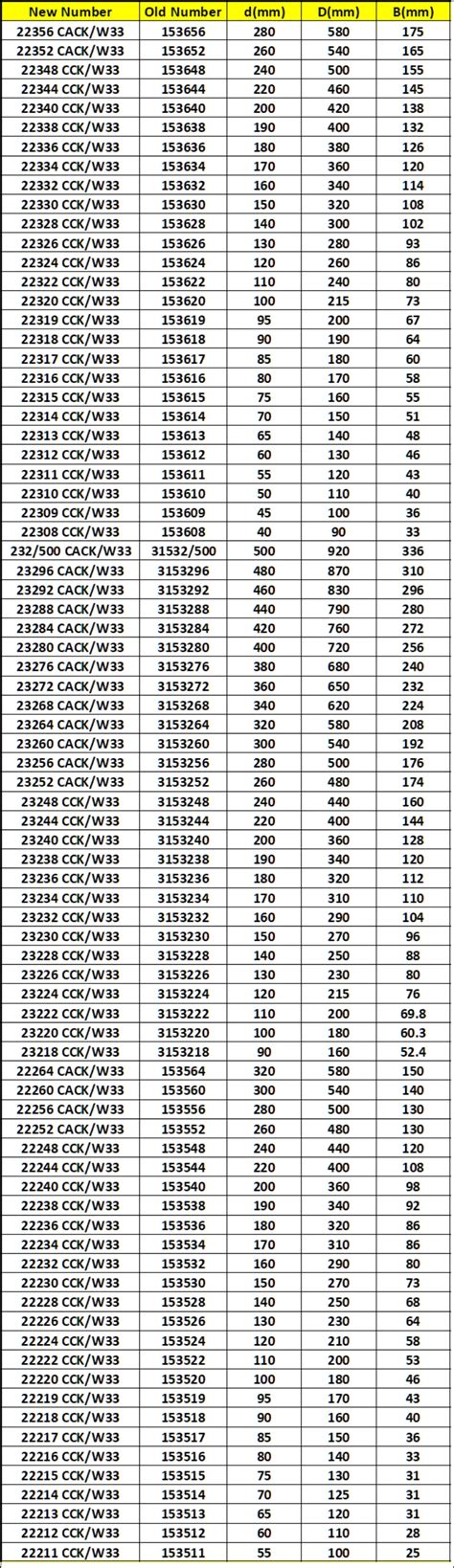 | New Number | Old Number | d(mm) | D(mm) | B(mm) |
|---|---|---|---|---|
| 22356 CACK/W33 | 153656 | 280 | 580 | 175 |
| 22352 CACK/W33 | 153652 | 260 | 540 | 165 |
| 22348 CCK/W33 | 153648 | 240 | 500 | 155 |
| 22344 CCK/W33 | 153644 | 220 | 460 | 145 |
| 22340 CCK/W33 | 153640 | 200 | 420 | 138 |
| 22338 CCK/W33 | 153638 | 190 | 400 | 132 |
| 22336 CCK/W33 | 153636 | 180 | 380 | 126 |
| 22334 CCK/W33 | 153634 | 170 | 360 | 120 |
| 22332 CCK/W33 | 153632 | 160 | 340 | 114 |
| 22330 CCK/W33 | 153630 | 150 | 320 | 108 |
| 22328 CCK/W33 | 153628 | 140 | 300 | 102 |
| 22326 CCK/W33 | 153626 | 130 | 280 | 93 |
| 22324 CCK/W33 | 153624 | 120 | 260 | 86 |
| 22322 CCK/W33 | 153622 | 110 | 240 | 80 |
| 22320 CCK/W33 | 153620 | 100 | 215 | 73 |
| 22319 CCK/W33 | 153619 | 95 | 200 | 67 |
| 22318 CCK/W33 | 153618 | 90 | 190 | 64 |
| 22317 CCK/W33 | 153617 | 85 | 180 | 60 |
| 22316 CCK/W33 | 153616 | 80 | 170 | 58 |
| 22315 CCK/W33 | 153615 | 75 | 160 | 55 |
| 22314 CCK/W33 | 153614 | 70 | 150 | 51 |
| 22313 CCK/W33 | 153613 | 65 | 140 | 48 |
| 22312 CCK/W33 | 153612 | 60 | 130 | 46 |
| 22311 CCK/W33 | 153611 | 55 | 120 | 43 |
| 22310 CCK/W33 | 153610 | 50 | 110 | 40 |
| 22309 CCK/W33 | 153609 | 45 | 100 | 36 |
| 22308 CCK/W33 | 153608 | 40 | 90 | 33 |
| 232/500 CACK/W33 | 31532/500 | 500 | 920 | 336 |
| 23296 CACK/W33 | 3153296 | 480 | 870 | 310 |
| 23292 CACK/W33 | 3153292 | 460 | 830 | 296 |
| 23288 CACK/W33 | 3153288 | 440 | 790 | 280 |
| 23284 CACK/W33 | 3153284 | 420 | 760 | 272 |
| 23280 CACK/W33 | 3153280 | 400 | 720 | 256 |
| 23276 CACK/W33 | 3153276 | 380 | 680 | 240 |
| 23272 CACK/W33 | 3153272 | 360 | 650 | 232 |
| 23268 CACK/W33 | 3153268 | 340 | 620 | 224 |
| 23264 CACK/W33 | 3153264 | 320 | 580 | 208 |
| 23260 CACK/W33 | 3153260 | 300 | 540 | 192 |
| 23256 CACK/W33 | 3153256 | 280 | 500 | 176 |
| 23252 CACK/W33 | 3153252 | 260 | 480 | 174 |
| 23248 CCK/W33 | 3153248 | 240 | 440 | 160 |
| 23244 CCK/W33 | 3153244 | 220 | 400 | 144 |
| 23240 CCK/W33 | 3153240 | 200 | 360 | 128 |
| 23238 CCK/W33 | 3153238 | 190 | 340 | 120 |
| 23236 CCK/W33 | 3153236 | 180 | 320 | 112 |
| 23234 CCK/W33 | 3153234 | 170 | 310 | 110 |
| 23232 CCK/W33 | 3153232 | 160 | 290 | 104 |
| 23230 CCK/W33 | 3153230 | 150 | 270 | 96 |
| 23228 CCK/W33 | 3153228 | 140 | 250 | 88 |
| 23226 CCK/W33 | 3153226 | 130 | 230 | 80 |
| 23224 CCK/W33 | 3153224 | 120 | 215 | 76 |
| 23222 CCK/W33 | 3153222 | 110 | 200 | 69.8 |
| 23220 CCK/W33 | 3153220 | 100 | 180 | 60.3 |
| 23218 CCK/W33 | 3153218 | 90 | 160 | 52.4 |
| 22264 CACK/W33 | 153564 | 320 | 580 | 150 |
| 22260 CACK/W33 | 153560 | 300 | 540 | 140 |
| 22256 CACK/W33 | 153556 | 280 | 500 | 130 |
| 22252 CACK/W33 | 153552 | 260 | 480 | 130 |
| 22248 CCK/W33 | 153548 | 240 | 440 | 120 |
| 22244 CCK/W33 | 153544 | 220 | 400 | 108 |
| 22240 CCK/W33 | 153540 | 200 | 360 | 98 |
| 22238 CCK/W33 | 153538 | 190 | 340 | 92 |
| 22236 CCK/W33 | 153536 | 180 | 320 | 86 |
| 22234 CCK/W33 | 153534 | 170 | 310 | 86 |
| 22232 CCK/W33 | 153532 | 160 | 290 | 80 |
| 22230 CCK/W33 | 153530 | 150 | 270 | 73 |
| 22228 CCK/W33 | 153528 | 140 | 250 | 68 |
| 22226 CCK/W33 | 153526 | 130 | 230 | 64 |
| 22224 CCK/W33 | 153524 | 120 | 210 | 58 |
| 22222 CCK/W33 | 153522 | 110 | 200 | 53 |
| 22220 CCK/W33 | 153520 | 100 | 180 | 46 |
| 22219 CCK/W33 | 153519 | 95 | 170 | 43 |
| 22218 CCK/W33 | 153518 | 90 | 160 | 40 |
| 22217 CCK/W33 | 153517 | 85 | 150 | 36 |
| 22216 CCK/W33 | 153516 | 80 | 140 | 33 |
| 22215 CCK/W33 | 153515 | 75 | 130 | 31 |
| 22214 CCK/W33 | 153514 | 70 | 125 | 31 |
| 22213 CCK/W33 | 153513 | 65 | 120 | 31 |
| 22212 CCK/W33 | 153512 | 60 | 110 | 28 |
| 22211 CCK/W33 | 153511 | 55 | 100 | 25 |